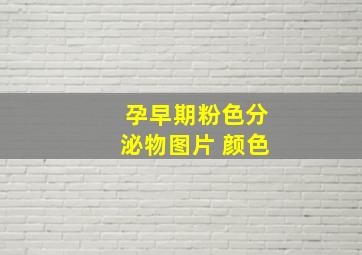 孕早期粉色分泌物图片 颜色